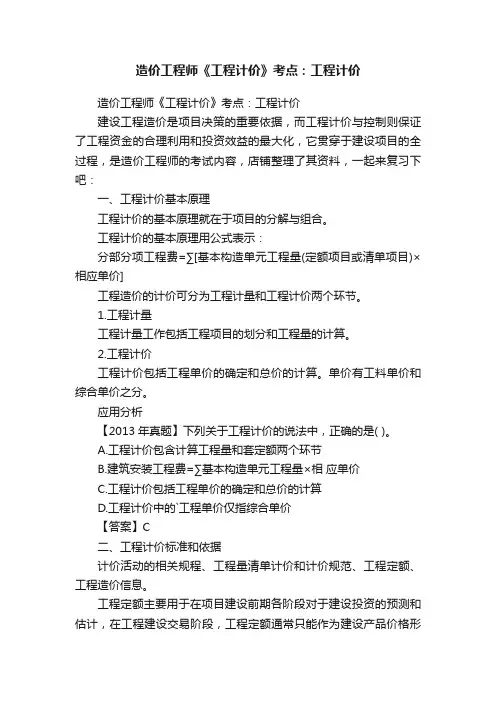 造价工程师《工程计价》考点：工程计价

造价工程师《工程计价》考点：工程计价

建设工程造价是项目决策的重要依据，而工程计价与控制则保证了工程资金的合理利用和投资效益的最大化，它贯穿于建设项目的全过程，是造价工程师的考试内容，店铺整理了其资料，一起来复习下吧：

一、工程计价基本原理

工程计价的基本原理就在于项目的分解与组合。

工程计价的基本原理用公式表示：

分部分项工程费=∑[基本构造单元工程量(定额项目或清单项目)×相应单价]

工程造价的计价可分为工程计量和工程计价两个环节。

1.工程计量

工程计量工作包括工程项目的划分和工程量的计算。

2.工程计价

工程计价包括工程单价的确定和总价的计算。单价有工料单价和综合单价之分。

应用分析

【2013 年真题】下列关于工程计价的说法中，正确的是( )。

A.工程计价包含计算工程量和套定额两个环节

B.建筑安装工程费=∑基本构造单元工程量×相 应单价

C.工程计价包括工程单价的确定和总价的计算

D.工程计价中的`工程单价仅指综合单价

【答案】C

二、工程计价标准和依据

计价活动的相关规程、工程量清单计价和计价规范、工程定额、工程造价信息。

工程定额主要用于在项目建设前期各阶段对于建设投资的预测和估计，在工程建设交易阶段，工程定额通常只能作为建设产品价格形